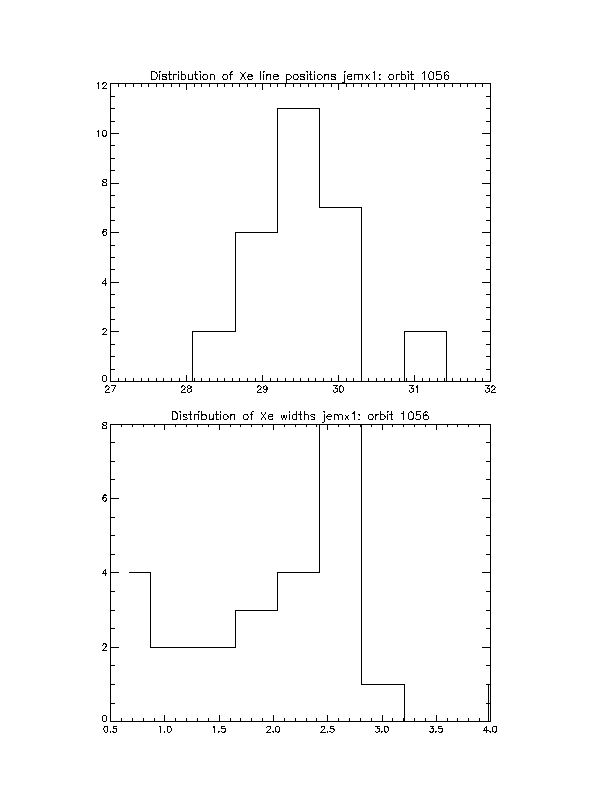 Distribution of Xe line positions jemx1: orbit 1056

12
10
8
6
4
2
0
27
28
29
30
31
32

Distribution of Xe widths jemx1: orbit 1056

8
6
4
2
0
0.5
1.0
1.5
2.0
2.5
3.0
3.5
4.0